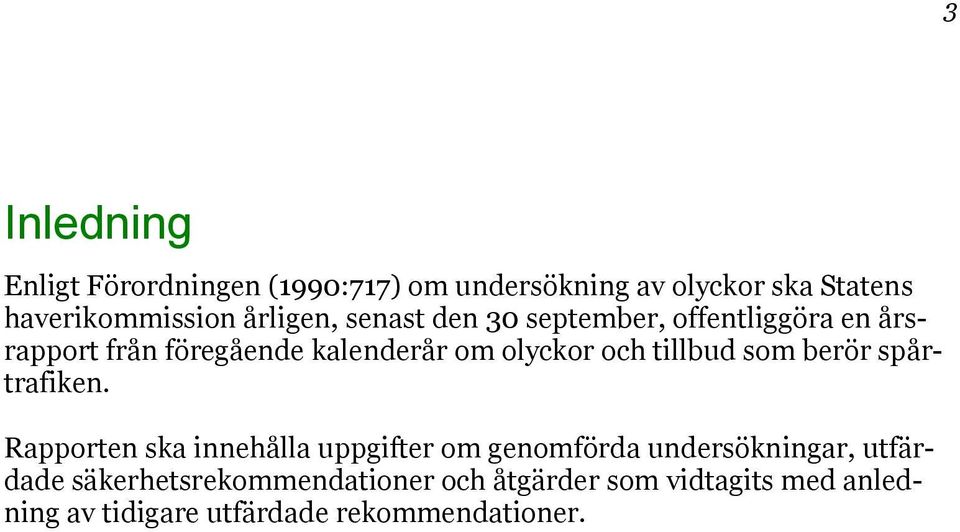 3

Inledning

Enligt Förordningen (1990:717) om undersökning av olyckor ska Statens haverikommission årligen, senast den 30 september, offentliggöra en årsrapport från föregående kalenderår om olyckor och tillbud som berör spårtrafiken.

Rapporten ska innehålla uppgifter om genomförda undersökningar, utfärdade säkerhetsrekommendationer och åtgärder som vidtagits med anledning av tidigare utfärdade rekommendationer.